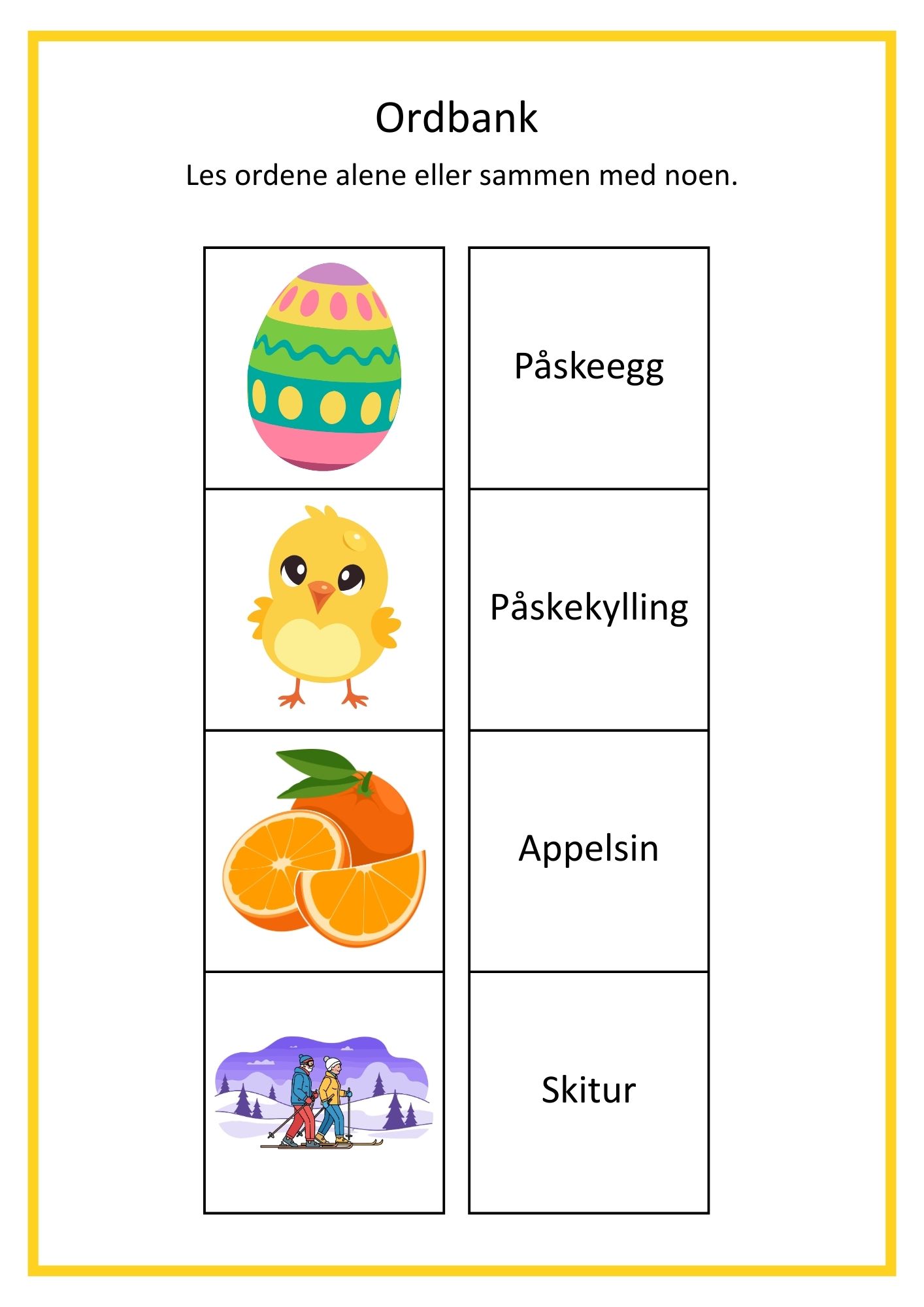 Ordbank

Les ordene alene eller sammen med noen.

Påskeegg

Påskekylling

Appelsin

Skitur